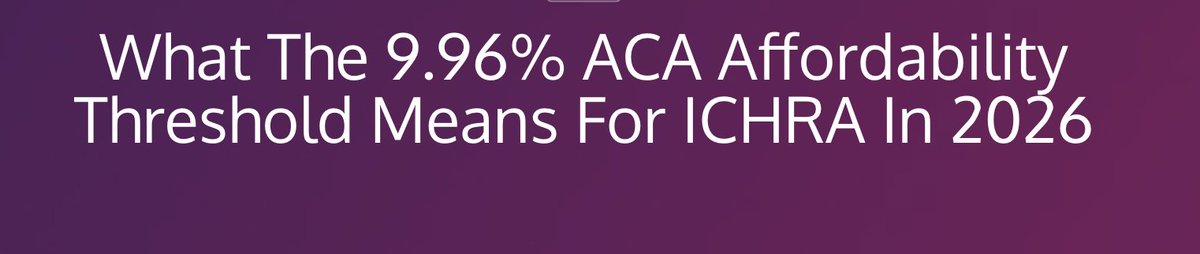 What The 9.96% ACA Affordability Threshold Means For ICHRA In 2026